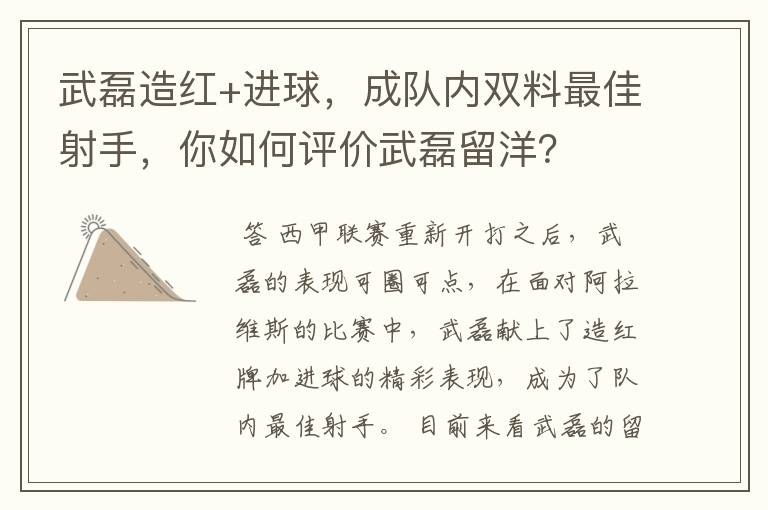 武磊造红+进球，成队内双料最佳射手，你如何评价武磊留洋？

答 西甲联赛重新开打之后，武磊的表现可圈可点，在面对阿拉维斯的比赛中，武磊献上了造红牌加进球的精彩表现，成为了队内最佳射手。目前来看武磊的留